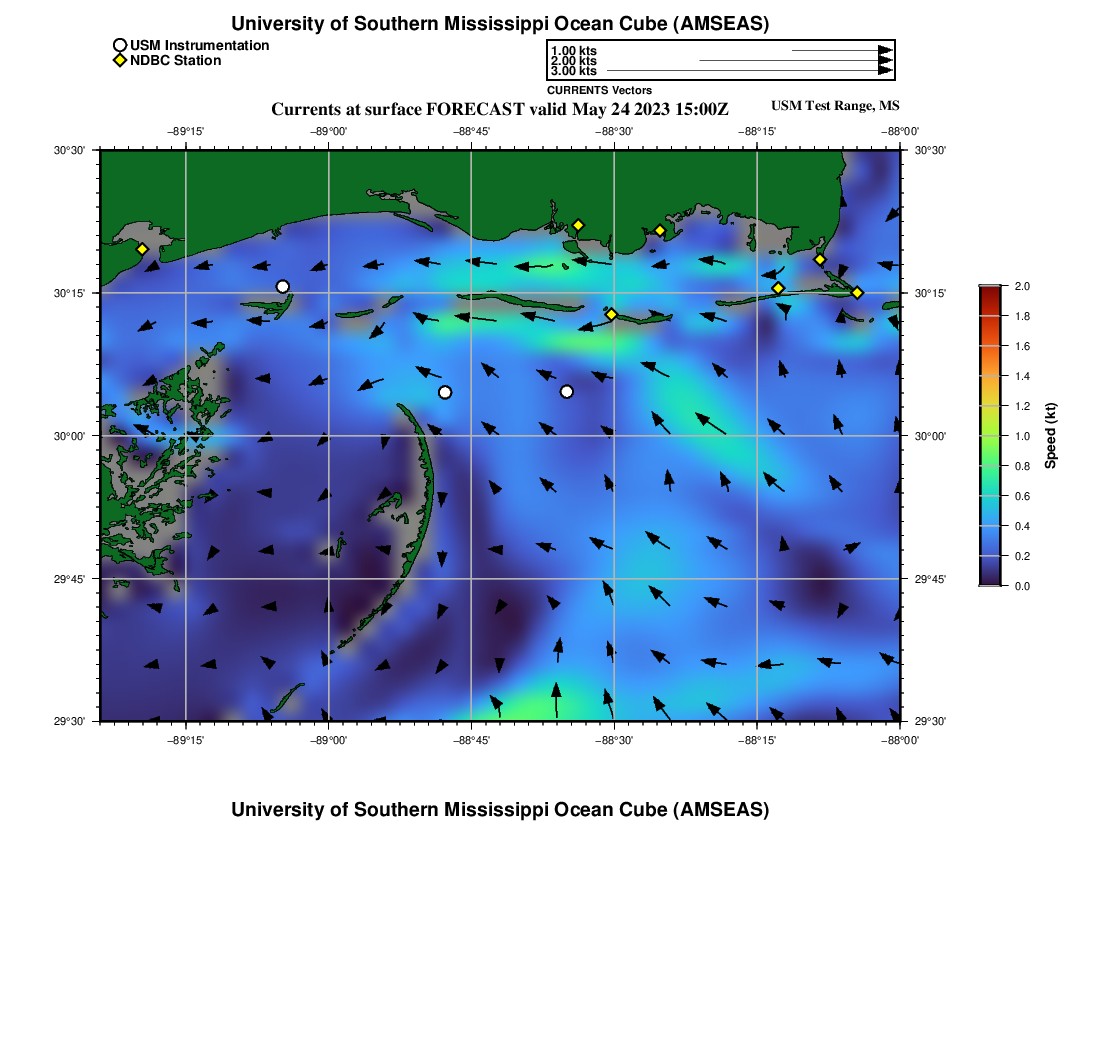 University of Southern Mississippi Ocean Cube (AMSEAS)

USM Instrumentation
NDBC Station

1.00 kts
2.00 kts
3.00 kts
CURRENTS Vectors

Currents at surface FORECAST valid May 24 2023 15:00Z

USM Test Range, MS

−89°15' −89°00' −88°45' −88°30' −88°15' −88°00'

30°30'
30°15'
30°00'
29°45'
29°30'

30°30'
30°15'
30°00'
29°45'
29°30'

−89°15' −89°00' −88°45' −88°30' −88°15' −88°00'

2.0
1.8
1.6
1.4
1.2
1.0
0.8
0.6
0.4
0.2
0.0
Speed (kt)

University of Southern Mississippi Ocean Cube (AMSEAS)